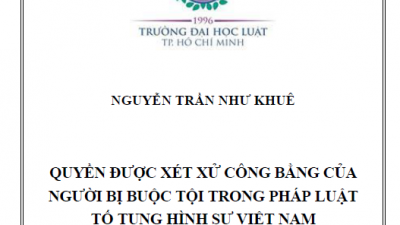 1996
TRƯỜNG ĐẠI HỌC LUẬT
TP. HỒ CHÍ MINH

NGUYỄN TRẦN NHƯ KHUÊ

QUYỀN ĐƯỢC XÉT XỬ CÔNG BẰNG CỦA NGƯỜI BỊ BUỘC TỘI TRONG PHÁP LUẬT TỐ TỤNG HÌNH SỰ VIỆT NAM